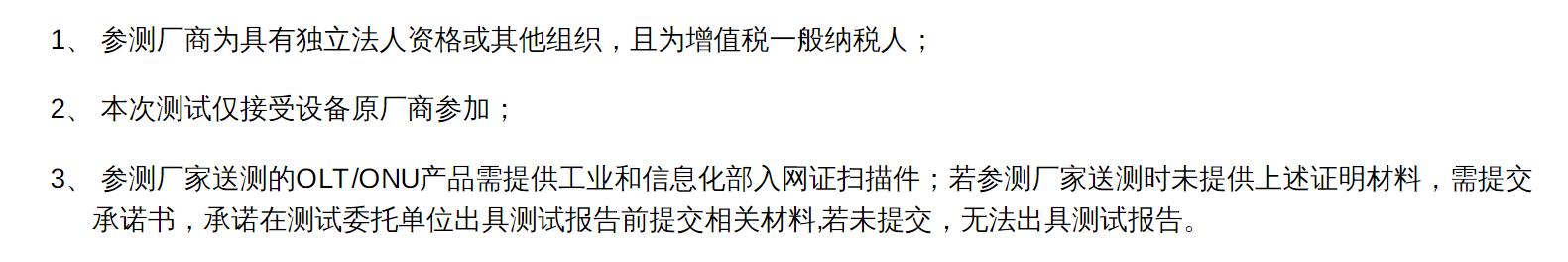 1、 参测厂商为具有独立法人资格或其他组织，且为增值税一般纳税人；

2、 本次测试仅接受设备原厂商参加；

3、 参测厂家送测的OLT/ONU产品需提供工业和信息化部入网证扫描件；若参测厂家送测时未提供上述证明材料，需提交承诺书，承诺在测试委托单位出具测试报告前提交相关材料,若未提交，无法出具测试报告。